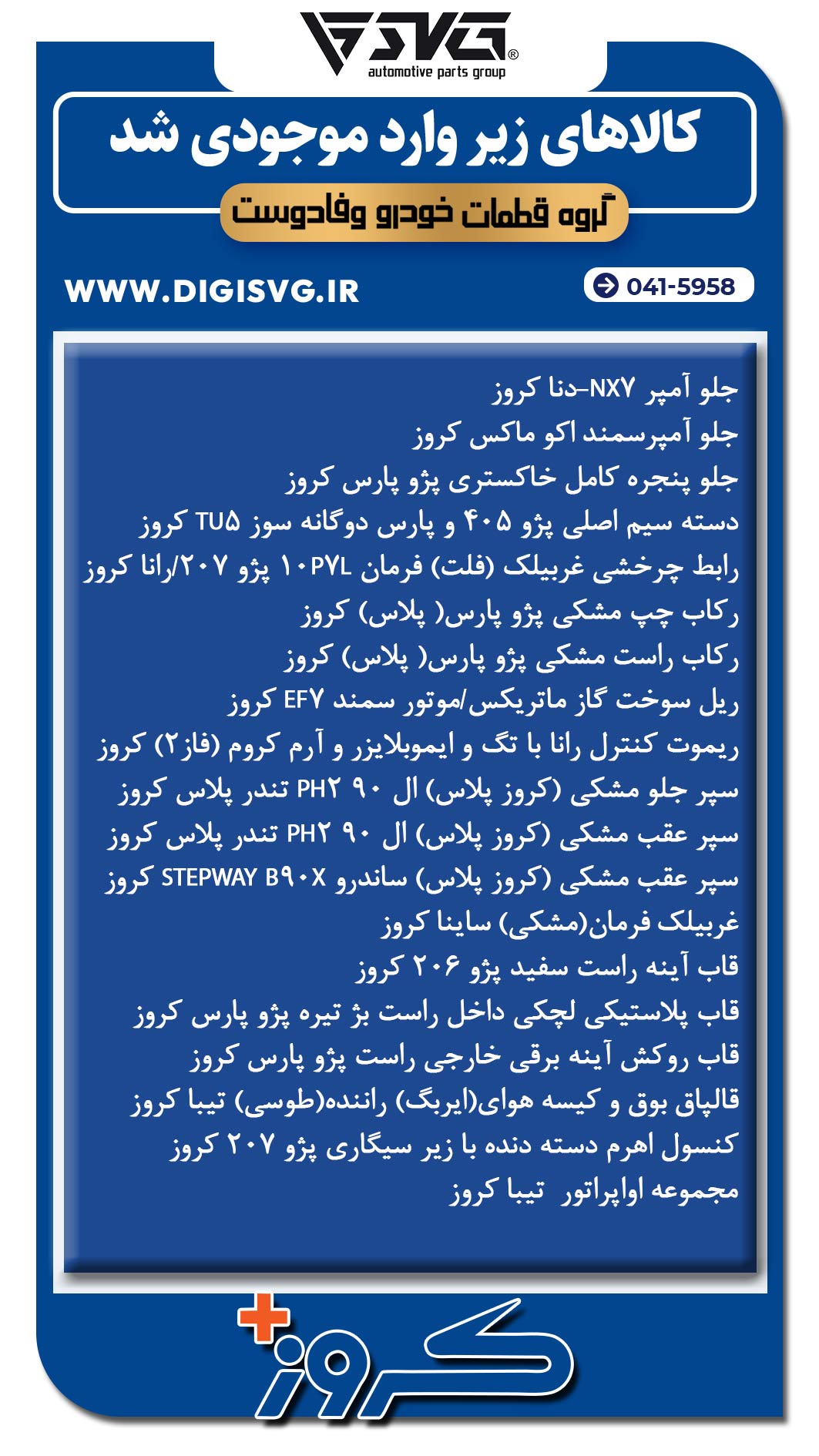 SVG®
automotive parts group

کالاهای زیر وارد موجودی شد

گروه قطعات خودرو وفادوست

WWW.DIGISVG.IR

041-5958

جلو آمپر NX۷-دنا کروز
جلو آمپرسمند اکو ماکس کروز
جلو پنجره کامل خاکستری پژو پارس کروز
دسته سیم اصلی پژو ۴۰۵ و پارس دوگانه سوز TU۵ کروز
رابط چرخشی غربیلک (فلت) فرمان ۱۰P۷L پژو ۲۰۷/رانا کروز
رکاب چپ مشکی پژو پارس( پلاس) کروز
رکاب راست مشکی پژو پارس( پلاس) کروز
ریل سوخت گاز ماتریکس/موتور سمند EF۷ کروز
ریموت کنترل رانا با تگ و ایموبلایزر و آرم کروم (فاز۲) کروز
سپر جلو مشکی (کروز پلاس) ال ۹۰ PH۲ تندر پلاس کروز
سپر عقب مشکی (کروز پلاس) ال ۹۰ PH۲ تندر پلاس کروز
سپر عقب مشکی (کروز پلاس) ساندرو STEPWAY B۹۰X کروز
غربیلک فرمان(مشکی) ساینا کروز
قاب آینه راست سفید پژو ۲۰۶ کروز
قاب پلاستیکی لچکی داخل راست بژ تیره پژو پارس کروز
قاب روکش آینه برقی خارجی راست پژو پارس کروز
قالپاق بوق و کیسه هوای(ایربگ) راننده(طوسی) تیبا کروز
کنسول اهرم دسته دنده با زیر سیگاری پژو ۲۰۷ کروز
مجموعه اواپراتور تیبا کروز

کروز